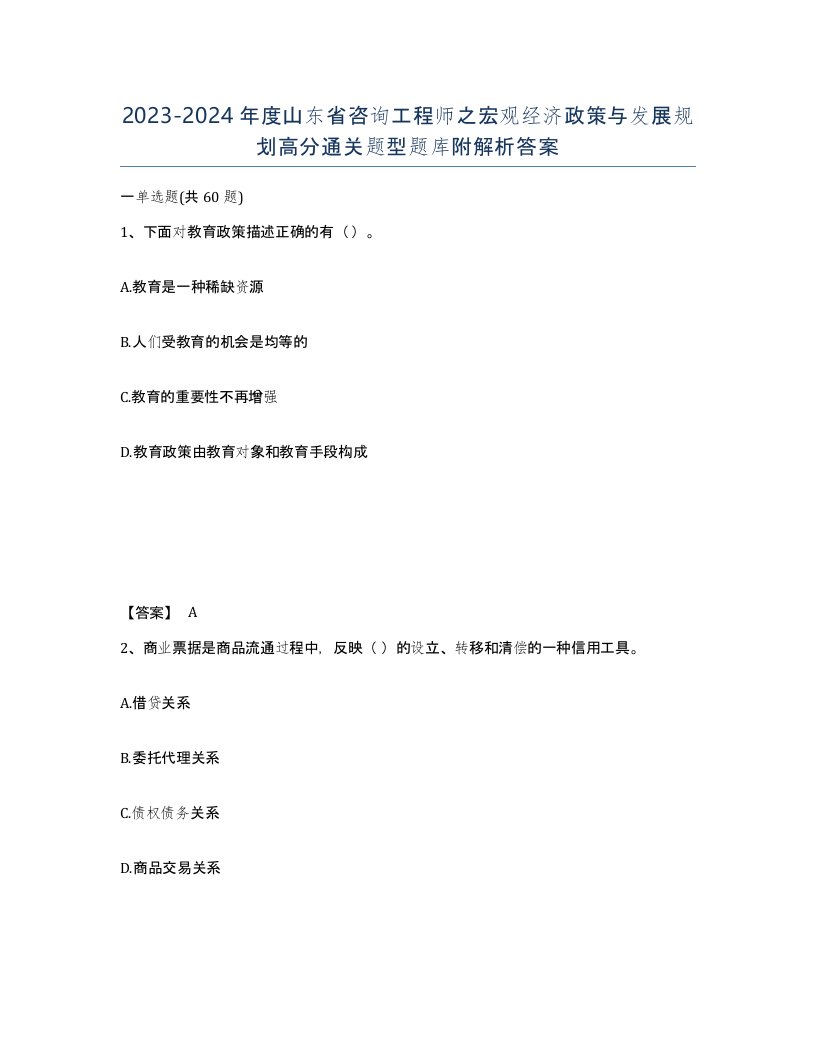 2023-2024年度山东省咨询工程师之宏观经济政策与发展规划高分通关题型题库附解析答案

一单选题(共60题)

1、下面对教育政策描述正确的有（）。

A.教育是一种稀缺资源

B.人们受教育的机会是均等的

C.教育的重要性不再增强

D.教育政策由教育对象和教育手段构成

【答案】 A

2、商业票据是商品流通过程中，反映（）的设立、转移和清偿的一种信用工具。

A.借贷关系

B.委托代理关系

C.债权债务关系

D.商品交易关系